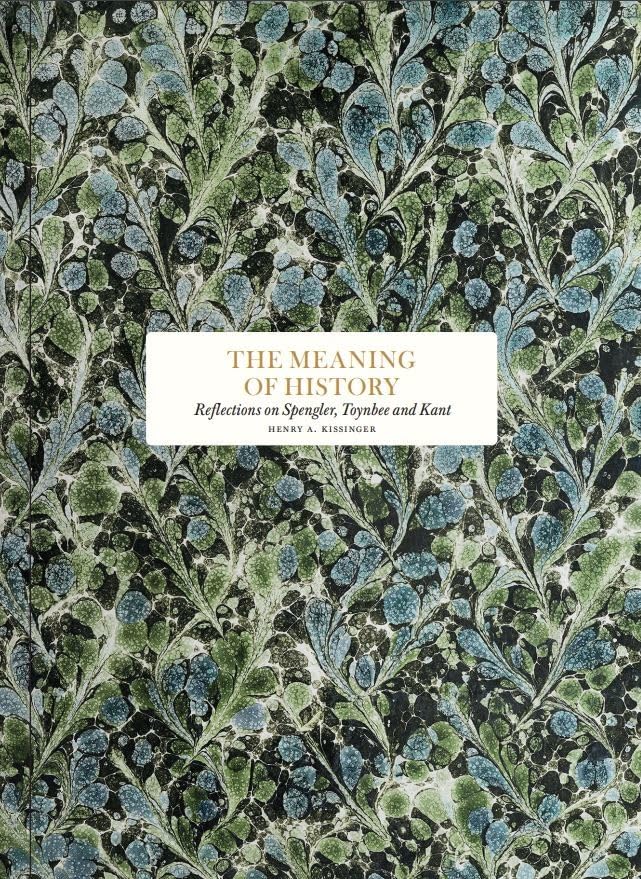 THE MEANING OF HISTORY

Reflections on Spengler, Toynbee and Kant

HENRY A. KISSINGER